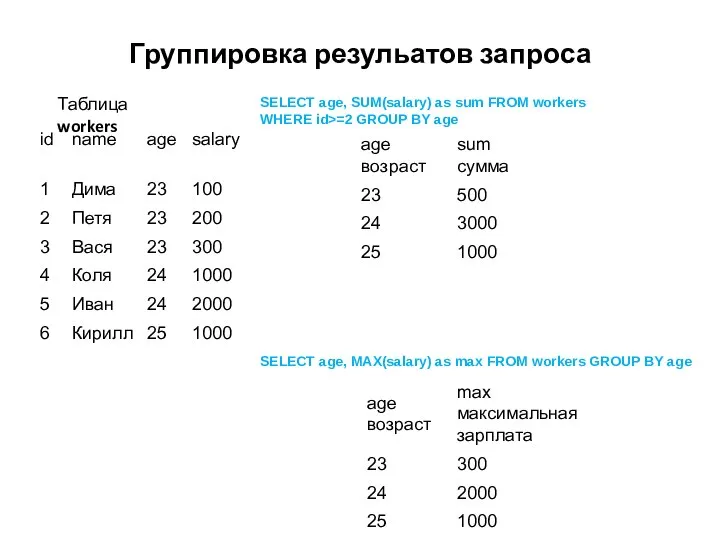 Группировка результатов запроса

Таблица workers

| id | name | age | salary |
|---|---|---|---|
| 1 | Дима | 23 | 100 |
| 2 | Петя | 23 | 200 |
| 3 | Вася | 23 | 300 |
| 4 | Коля | 24 | 1000 |
| 5 | Иван | 24 | 2000 |
| 6 | Кирилл | 25 | 1000 |

SELECT age, SUM(salary) as sum FROM workers WHERE id>=2 GROUP BY age

| age возраст | sum сумма |
|---|---|
| 23 | 500 |
| 24 | 3000 |
| 25 | 1000 |

SELECT age, MAX(salary) as max FROM workers GROUP BY age

| age возраст | max максимальная зарплата |
|---|---|
| 23 | 300 |
| 24 | 2000 |
| 25 | 1000 |